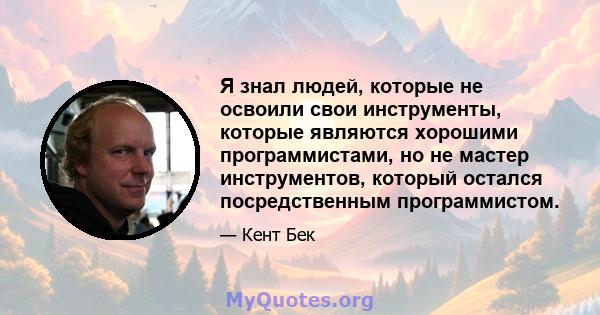 Я знал людей, которые не освоили свои инструменты, которые являются хорошими программистами, но не мастер инструментов, который остался посредственным программистом.

— Кент Бек

MyQuotes.org